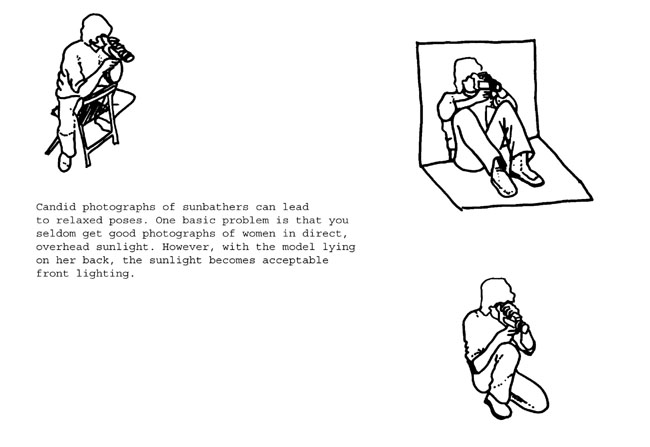 Candid photographs of sunbathers can lead to relaxed poses. One basic problem is that you seldom get good photographs of women in direct, overhead sunlight. However, with the model lying on her back, the sunlight becomes acceptable front lighting.